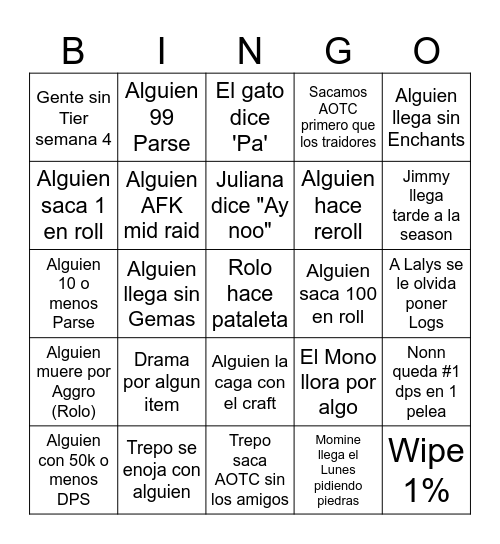 | B | I | N | G | O |
|---|---|---|---|---|
| Gente sin Tier semana 4 | Alguien 99 Parse | El gato dice 'Pa' | Sacamos AOTC primero que los traidores | Alguien llega sin Enchants |
| Alguien saca 1 en roll | Alguien AFK mid raid | Juliana dice "Ay noo" | Alguien hace reroll | Jimmy llega tarde a la season |
| Alguien 10 o menos Parse | Alguien llega sin Gemas | Rolo hace pataleta | Alguien saca 100 en roll | A Lalys se le olvida poner Logs |
| Alguien muere por Aggro (Rolo) | Drama por algun item | Alguien la caga con el craft | El Mono llora por algo | Nonn queda #1 dps en 1 pelea |
| Alguien con 50k o menos DPS | Trepo se enoja con alguien | Trepo saca AOTC sin los amigos | Momine llega el Lunes pidiendo piedras | Wipe 1% |